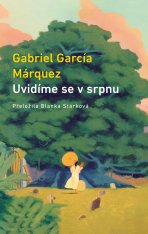 Gabriel García Márquez
Uvidíme se v srpnu

Přeložila Blanka Stárková